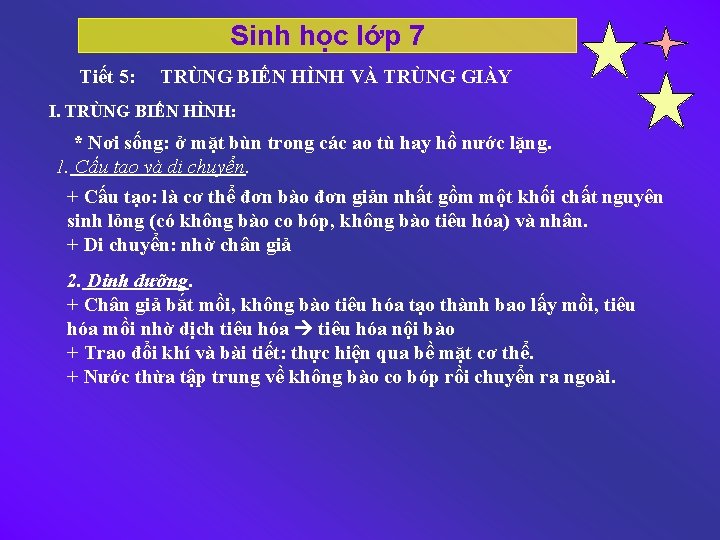 Sinh học lớp 7

Tiết 5: TRÙNG BIẾN HÌNH VÀ TRÙNG GIÀY

I. TRÙNG BIẾN HÌNH:

* Nơi sống: ở mặt bùn trong các ao tù hay hồ nước lặng.

1. Cấu tạo và di chuyển.

+ Cấu tạo: là cơ thể đơn bào đơn giản nhất gồm một khối chất nguyên sinh lỏng (có không bào co bóp, không bào tiêu hóa) và nhân.
+ Di chuyển: nhờ chân giả

2. Dinh dưỡng.
+ Chân giả bắt mồi, không bào tiêu hóa tạo thành bao lấy mồi, tiêu hóa mồi nhờ dịch tiêu hóa → tiêu hóa nội bào
+ Trao đổi khí và bài tiết: thực hiện qua bề mặt cơ thể.
+ Nước thừa tập trung về không bào co bóp rồi chuyển ra ngoài.